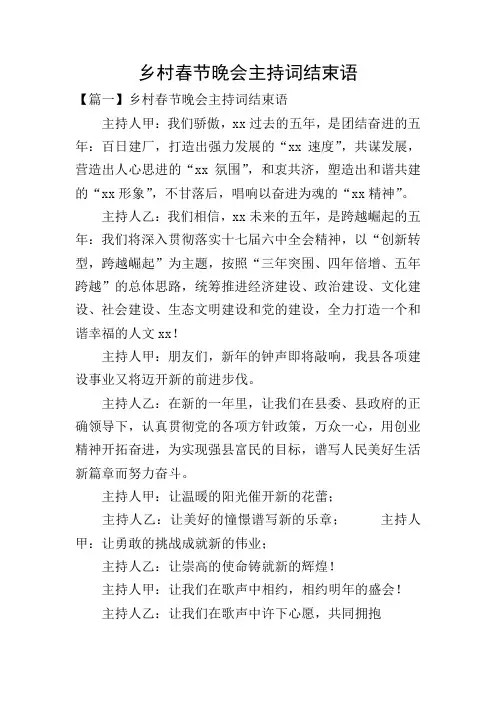 乡村春节晚会主持词结束语

【篇一】乡村春节晚会主持词结束语

主持人甲：我们骄傲，xx 过去的五年，是团结奋进的五年：百日建厂，打造出强力发展的“xx 速度”，共谋发展，营造出人心思进的“xx 氛围”，和衷共济，塑造出和谐共建的“xx 形象”，不甘落后，唱响以奋进为魂的“xx 精神”。

主持人乙：我们相信，xx 未来的五年，是跨越崛起的五年：我们将深入贯彻落实十七届六中全会精神，以“创新转型，跨越崛起”为主题，按照“三年突围、四年倍增、五年跨越”的总体思路，统筹推进经济建设、政治建设、文化建设、社会建设、生态文明建设和党的建设，全力打造一个和谐幸福的人文 xx！

主持人甲：朋友们，新年的钟声即将敲响，我县各项建设事业又将迈开新的前进步伐。

主持人乙：在新的一年里，让我们在县委、县政府的正确领导下，认真贯彻党的各项方针政策，万众一心，用创业精神开拓奋进，为实现强县富民的目标，谱写人民美好生活新篇章而努力奋斗。

主持人甲：让温暖的阳光催开新的花蕾；

主持人乙：让美好的憧憬谱写新的乐章； 主持人甲：让勇敢的挑战成就新的伟业；

主持人乙：让崇高的使命铸就新的辉煌！

主持人甲：让我们在歌声中相约，相约明年的盛会！

主持人乙：让我们在歌声中许下心愿，共同拥抱